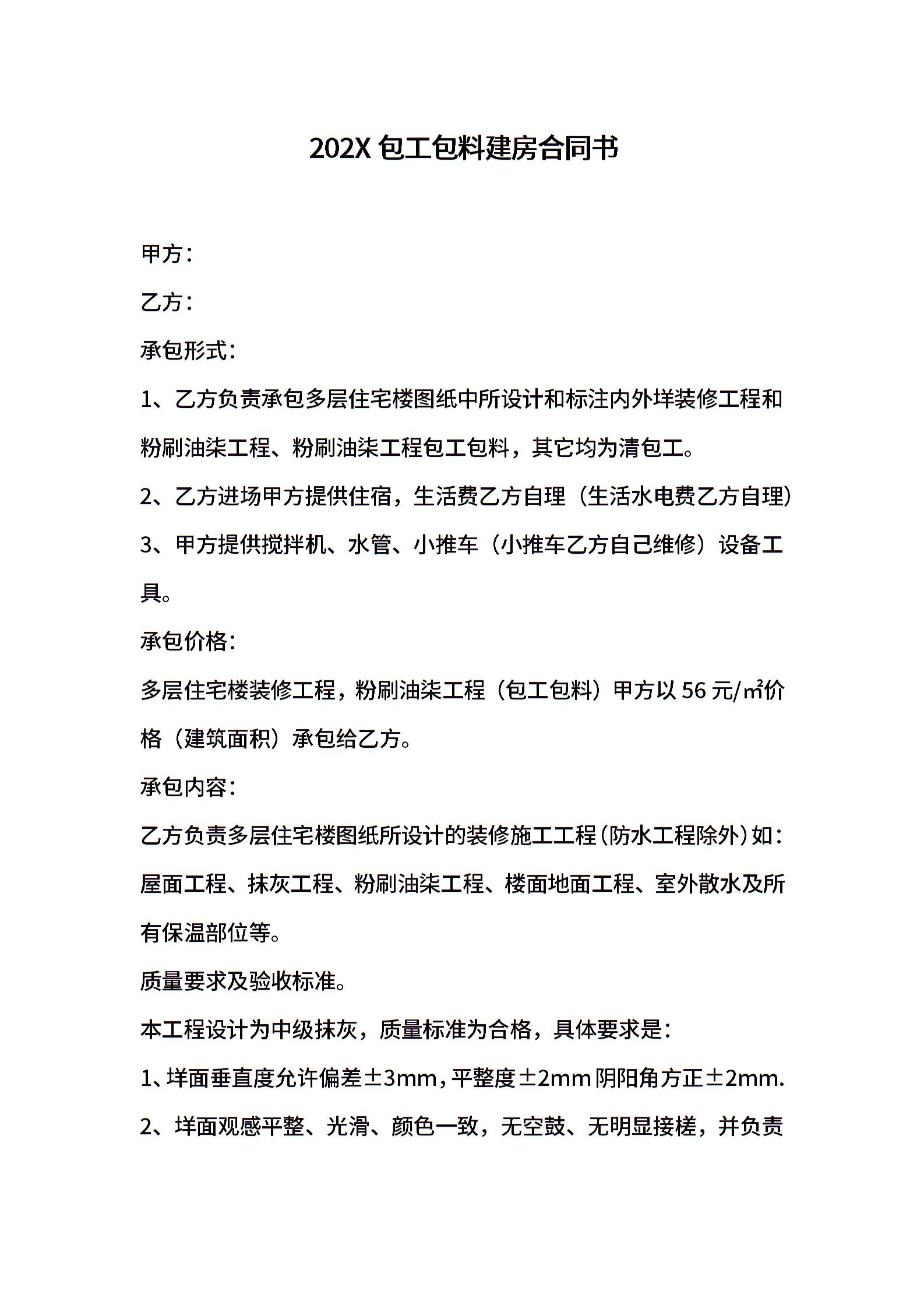 202X 包工包料建房合同书

甲方：

乙方：

承包形式：

1、乙方负责承包多层住宅楼图纸中所设计和标注内外垟装修工程和粉刷油柒工程、粉刷油柒工程包工包料，其它均为清包工。

2、乙方进场甲方提供住宿，生活费乙方自理（生活水电费乙方自理）

3、甲方提供搅拌机、水管、小推车（小推车乙方自己维修）设备工具。

承包价格：

多层住宅楼装修工程，粉刷油柒工程（包工包料）甲方以 56 元/㎡价格（建筑面积）承包给乙方。

承包内容：

乙方负责多层住宅楼图纸所设计的装修施工工程（防水工程除外）如：屋面工程、抹灰工程、粉刷油柒工程、楼面地面工程、室外散水及所有保温部位等。

质量要求及验收标准。

本工程设计为中级抹灰，质量标准为合格，具体要求是：

1、垟面垂直度允许偏差±3mm，平整度±2mm 阴阳角方正±2mm.

2、垟面观感平整、光滑、颜色一致，无空鼓、无明显接槎，并负责